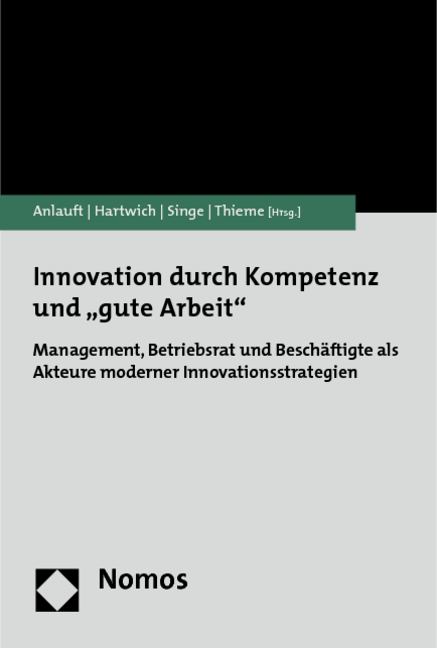 Anlauft | Hartwich | Singe | Thieme [Hrsg.]

Innovation durch Kompetenz und „gute Arbeit“

Management, Betriebsrat und Beschäftigte als Akteure moderner Innovationsstrategien

Nomos